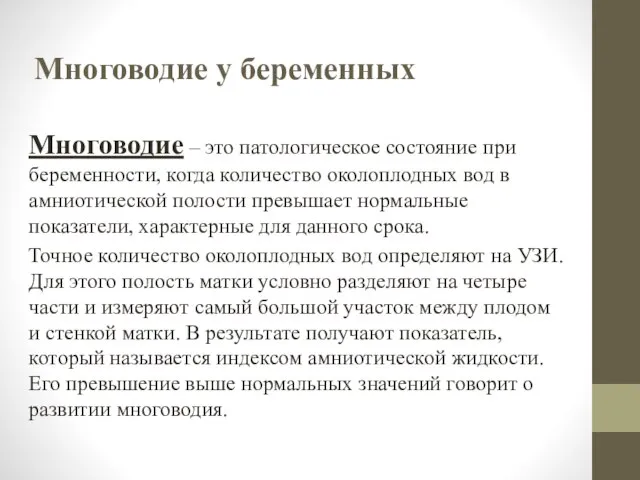 Многоводие у беременных

Многоводие – это патологическое состояние при беременности, когда количество околоплодных вод в амниотической полости превышает нормальные показатели, характерные для данного срока.

Точное количество околоплодных вод определяют на УЗИ. Для этого полость матки условно разделяют на четыре части и измеряют самый большой участок между плодом и стенкой матки. В результате получают показатель, который называется индексом амниотической жидкости. Его превышение выше нормальных значений говорит о развитии многоводия.